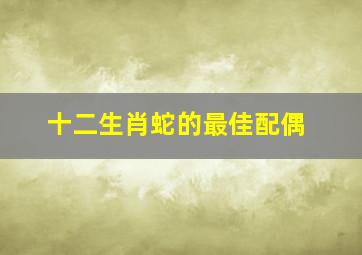 十二生肖蛇的最佳配偶